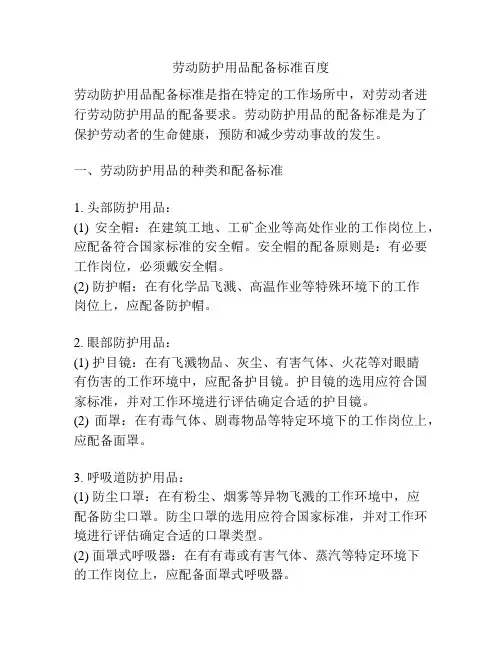 劳动防护用品配备标准百度

劳动防护用品配备标准是指在特定的工作场所中，对劳动者进行劳动防护用品的配备要求。劳动防护用品的配备标准是为了保护劳动者的生命健康，预防和减少劳动事故的发生。

一、劳动防护用品的种类和配备标准

1. 头部防护用品：
(1) 安全帽：在建筑工地、工矿企业等高处作业的工作岗位上，应配备符合国家标准的安全帽。安全帽的配备原则是：有必要工作岗位，必须戴安全帽。
(2) 防护帽：在有化学品飞溅、高温作业等特殊环境下的工作岗位上，应配备防护帽。

2. 眼部防护用品：
(1) 护目镜：在有飞溅物品、灰尘、有害气体、火花等对眼睛有伤害的工作环境中，应配备护目镜。护目镜的选用应符合国家标准，并对工作环境进行评估确定合适的护目镜。
(2) 面罩：在有毒气体、剧毒物品等特定环境下的工作岗位上，应配备面罩。

3. 呼吸道防护用品：
(1) 防尘口罩：在有粉尘、烟雾等异物飞溅的工作环境中，应配备防尘口罩。防尘口罩的选用应符合国家标准，并对工作环境进行评估确定合适的口罩类型。
(2) 面罩式呼吸器：在有有毒或有害气体、蒸汽等特定环境下的工作岗位上，应配备面罩式呼吸器。